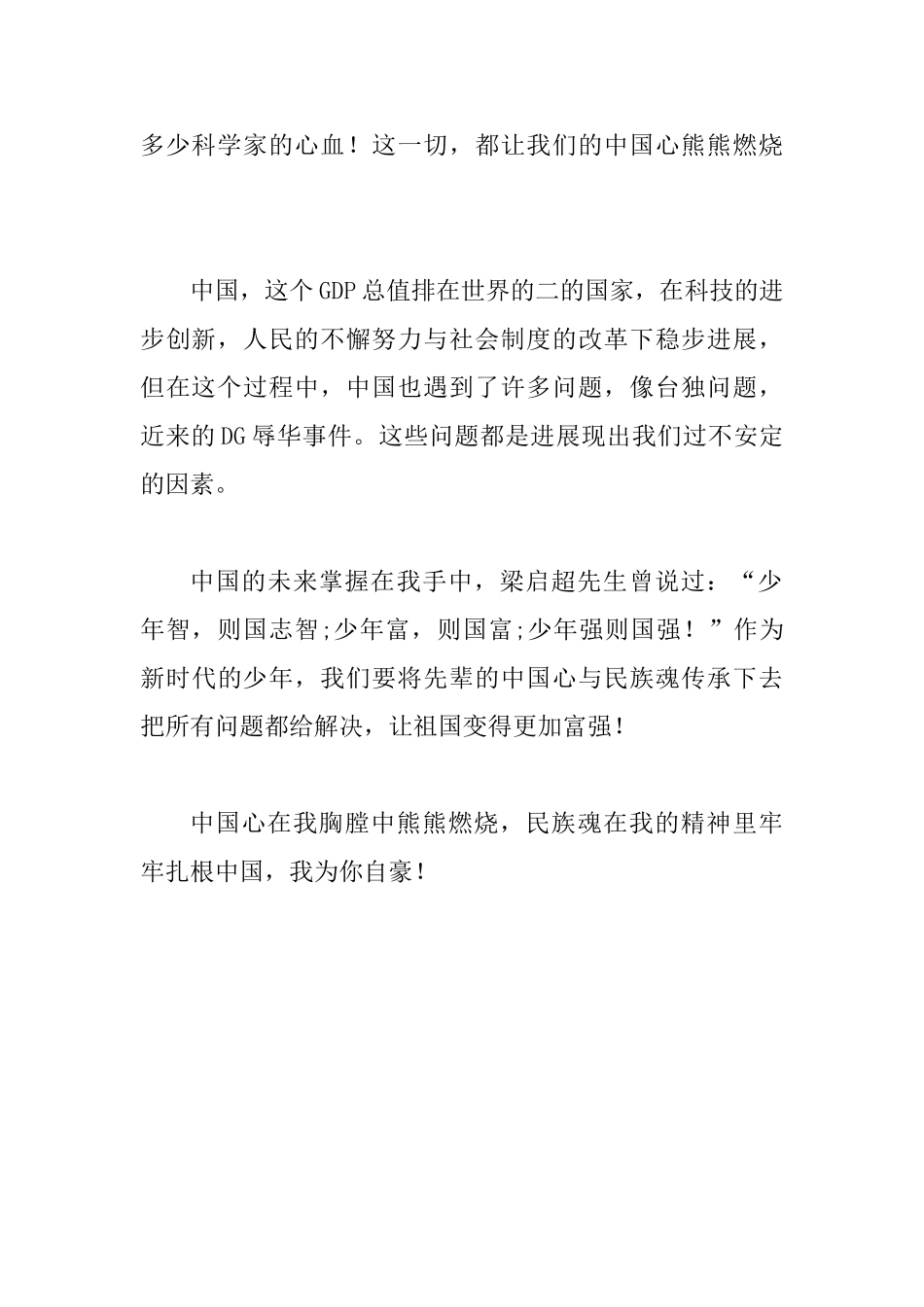 多少科学家的心血！这一切，都让我们的中国心熊熊燃烧

中国，这个GDP总值排在世界的二的国家，在科技的进步创新，人民的不懈努力与社会制度的改革下稳步进展，但在这个过程中，中国也遇到了许多问题，像台独问题，近来的DG辱华事件。这些问题都是进展现出我们过不安定的因素。

中国的未来掌握在我手中，梁启超先生曾说过：“少年智，则国志智;少年富，则国富;少年强则国强！”作为新时代的少年，我们要将先辈的中国心与民族魂传承下去把所有问题都给解决，让祖国变得更加富强！

中国心在我胸膛中熊熊燃烧，民族魂在我的精神里牢牢扎根中国，我为你自豪！